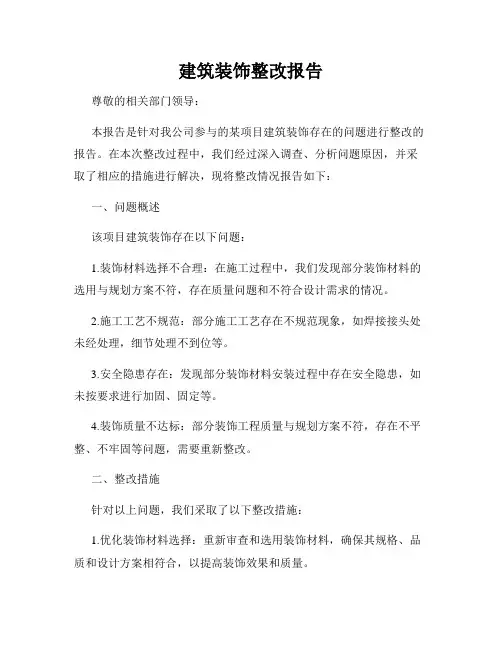 建筑装饰整改报告

尊敬的相关部门领导：

本报告是针对我公司参与的某项目建筑装饰存在的问题进行整改的报告。在本次整改过程中，我们经过深入调查、分析问题原因，并采取了相应的措施进行解决，现将整改情况报告如下：

一、问题概述

该项目建筑装饰存在以下问题：

1.装饰材料选择不合理：在施工过程中，我们发现部分装饰材料的选用与规划方案不符，存在质量问题和不符合设计需求的情况。

2.施工工艺不规范：部分施工工艺存在不规范现象，如焊接接头处未经处理，细节处理不到位等。

3.安全隐患存在：发现部分装饰材料安装过程中存在安全隐患，如未按要求进行加固、固定等。

4.装饰质量不达标：部分装饰工程质量与规划方案不符，存在不平整、不牢固等问题，需要重新整改。

二、整改措施

针对以上问题，我们采取了以下整改措施：

1.优化装饰材料选择：重新审查和选用装饰材料，确保其规格、品质和设计方案相符合，以提高装饰效果和质量。